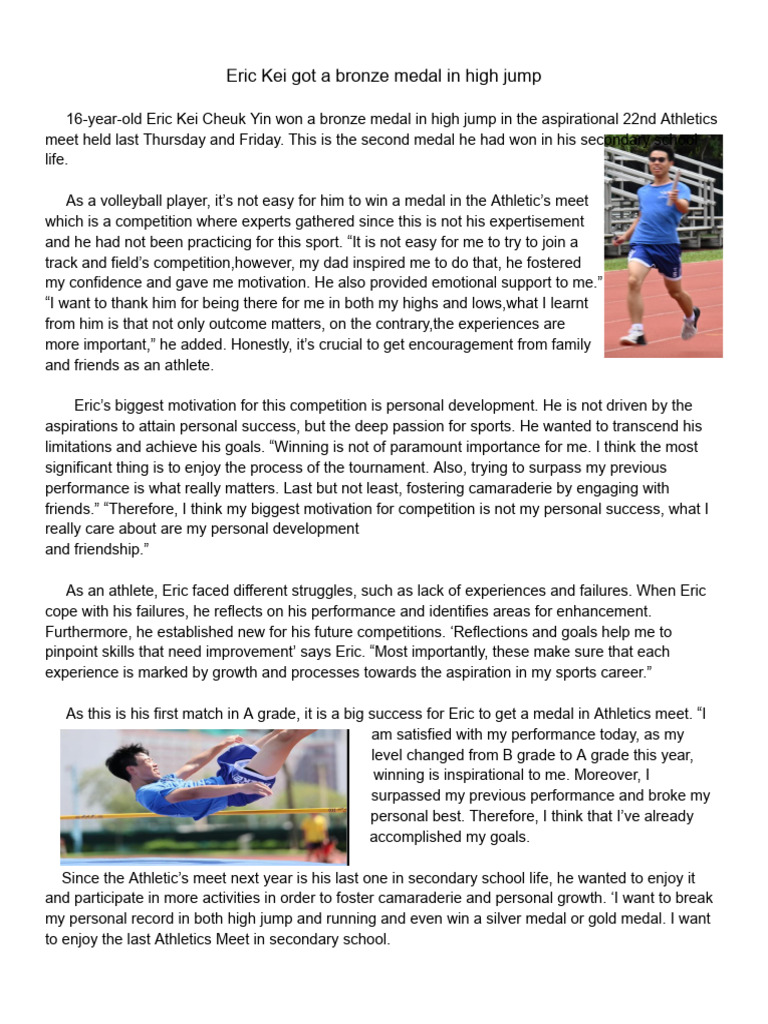 Eric Kei got a bronze medal in high jump

16-year-old Eric Kei Cheuk Yin won a bronze medal in high jump in the aspirational 22nd Athletics meet held last Thursday and Friday. This is the second medal he had won in his secondary school life.

As a volleyball player, it's not easy for him to win a medal in the Athletic's meet which is a competition where experts gathered since this is not his expertisement and he had not been practicing for this sport. "It is not easy for me to try to join a track and field's competition,however, my dad inspired me to do that, he fostered my confidence and gave me motivation. He also provided emotional support to me." "I want to thank him for being there for me in both my highs and lows,what I learnt from him is that not only outcome matters, on the contrary,the experiences are more important," he added. Honestly, it's crucial to get encouragement from family and friends as an athlete.

Eric's biggest motivation for this competition is personal development. He is not driven by the aspirations to attain personal success, but the deep passion for sports. He wanted to transcend his limitations and achieve his goals. "Winning is not of paramount importance for me. I think the most significant thing is to enjoy the process of the tournament. Also, trying to surpass my previous performance is what really matters. Last but not least, fostering camaraderie by engaging with friends." "Therefore, I think my biggest motivation for competition is not my personal success, what I really care about are my personal development and friendship."

As an athlete, Eric faced different struggles, such as lack of experiences and failures. When Eric cope with his failures, he reflects on his performance and identifies areas for enhancement. Furthermore, he established new for his future competitions. 'Reflections and goals help me to pinpoint skills that need improvement' says Eric. "Most importantly, these make sure that each experience is marked by growth and processes towards the aspiration in my sports career."

As this is his first match in A grade, it is a big success for Eric to get a medal in Athletics meet. "I am satisfied with my performance today, as my level changed from B grade to A grade this year, winning is inspirational to me. Moreover, I surpassed my previous performance and broke my personal best. Therefore, I think that I've already accomplished my goals.

Since the Athletic's meet next year is his last one in secondary school life, he wanted to enjoy it and participate in more activities in order to foster camaraderie and personal growth. 'I want to break my personal record in both high jump and running and even win a silver medal or gold medal. I want to enjoy the last Athletics Meet in secondary school.